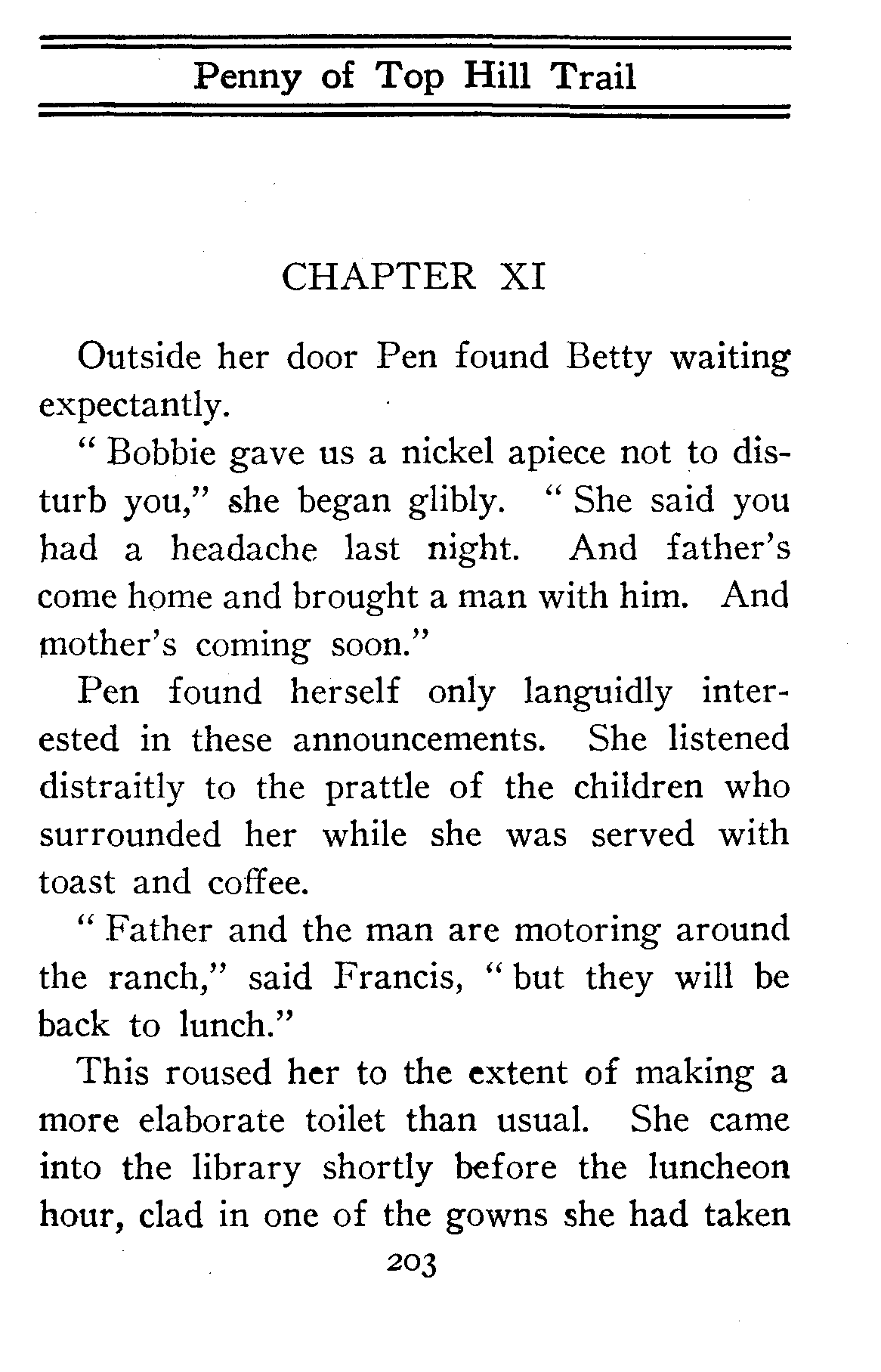 Penny of Top Hill Trail

CHAPTER XI

Outside her door Pen found Betty waiting expectantly.

" Bobbie gave us a nickel apiece not to disturb you," she began glibly. " She said you had a headache last night. And father's come home and brought a man with him. And mother's coming soon."

Pen found herself only languidly interested in these announcements. She listened distraitly to the prattle of the children who surrounded her while she was served with toast and coffee.

" Father and the man are motoring around the ranch," said Francis, " but they will be back to lunch."

This roused her to the extent of making a more elaborate toilet than usual. She came into the library shortly before the luncheon hour, clad in one of the gowns she had taken

203